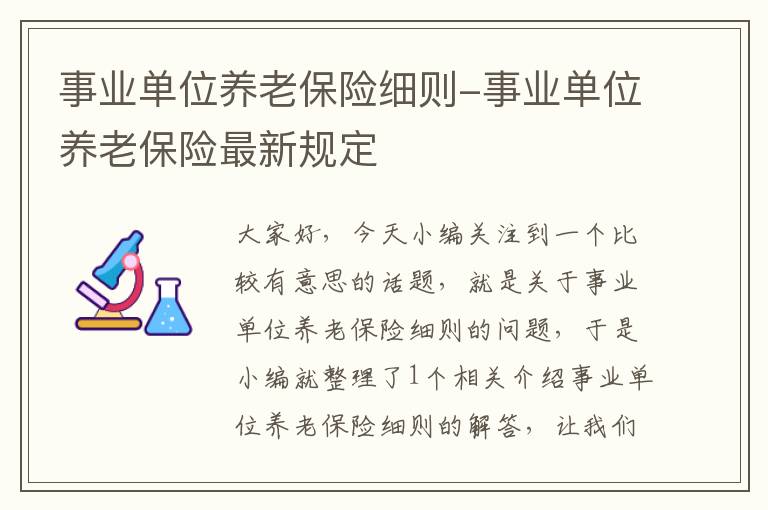 事业单位养老保险细则-事业单位养老保险最新规定

大家好，今天小编关注到一个比较有意思的话题，就是关于事业单位养老保险细则的问题，于是小编就整理了1个相关介绍事业单位养老保险细则的解答，让我们